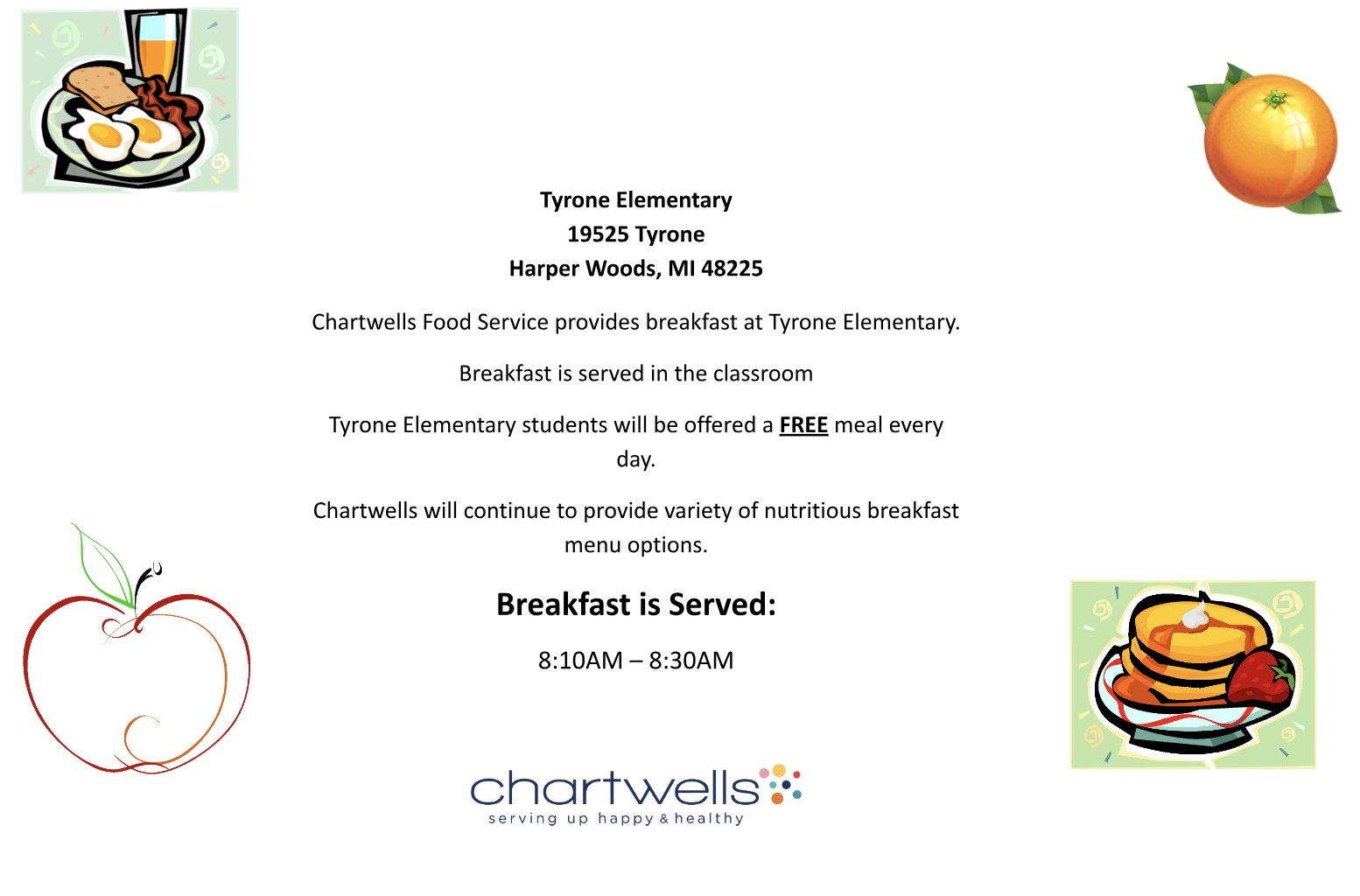 Tyrone Elementary
19525 Tyrone
Harper Woods, MI 48225

Chartwells Food Service provides breakfast at Tyrone Elementary.

Breakfast is served in the classroom

Tyrone Elementary students will be offered a FREE meal every day.

Chartwells will continue to provide variety of nutritious breakfast menu options.

Breakfast is Served:

8:10AM – 8:30AM

chartwells
serving up happy & healthy